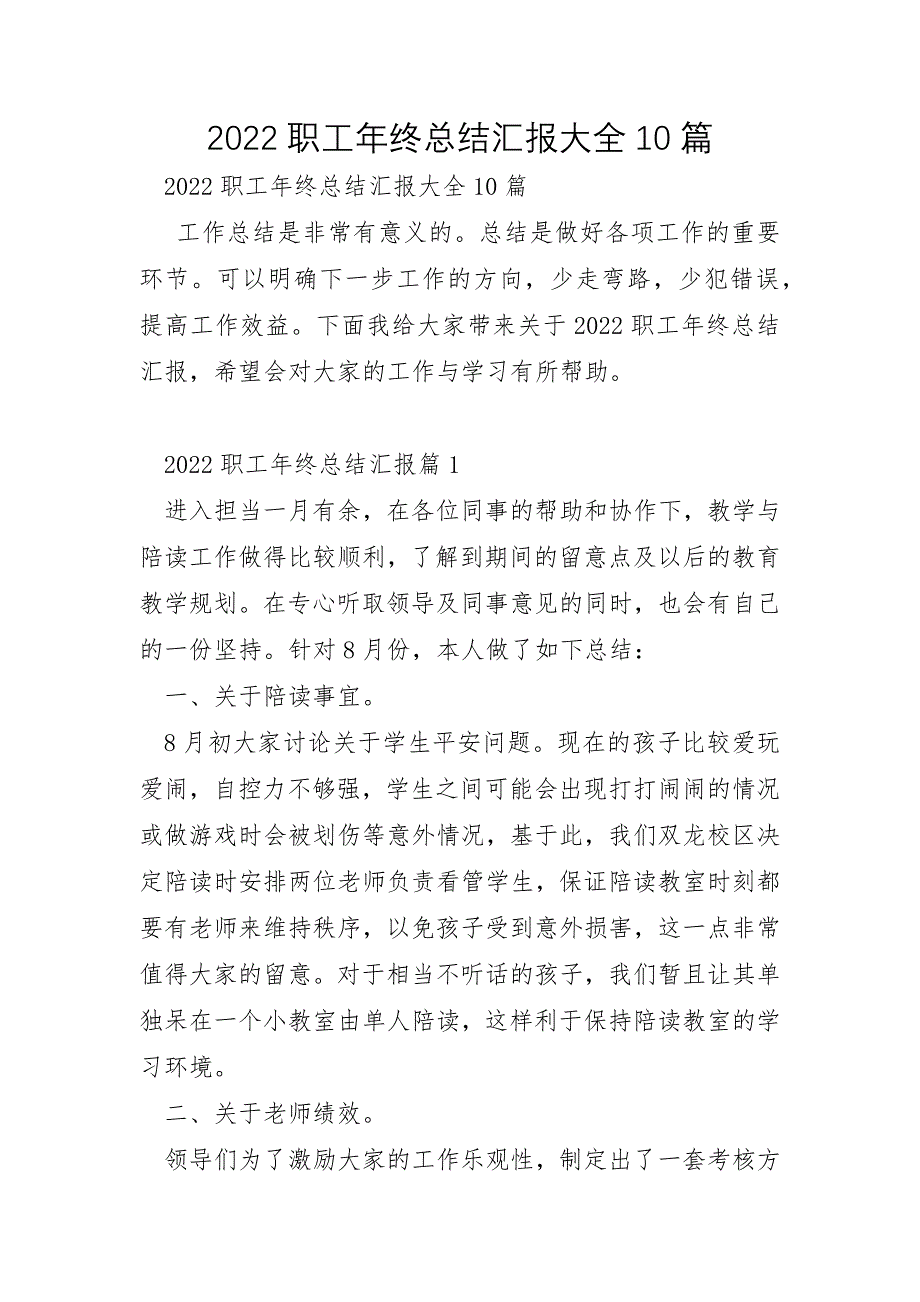 2022 职工年终总结汇报大全 10 篇

2022 职工年终总结汇报大全 10 篇

工作总结是非常有意义的。总结是做好各项工作的重要环节。可以明确下一步工作的方向，少走弯路，少犯错误，提高工作效益。下面我给大家带来关于 2022 职工年终总结汇报，希望会对大家的工作与学习有所帮助。

2022 职工年终总结汇报篇 1

进入担当一月有余，在各位同事的帮助和协作下，教学与陪读工作做得比较顺利，了解到期间的留意点及以后的教育教学规划。在专心听取领导及同事意见的同时，也会有自己的一份坚持。针对 8 月份，本人做了如下总结：

一、关于陪读事宜。

8 月初大家讨论关于学生平安问题。现在的孩子比较爱玩爱闹，自控力不够强，学生之间可能会出现打打闹闹的情况或做游戏时会被划伤等意外情况，基于此，我们双龙校区决定陪读时安排两位老师负责看管学生，保证陪读教室时刻都要有老师来维持秩序，以免孩子受到意外损害，这一点非常值得大家的留意。对于相当不听话的孩子，我们暂且让其单独呆在一个小教室由单人陪读，这样利于保持陪读教室的学习环境。

二、关于老师绩效。

领导们为了激励大家的工作乐观性，制定出了一套考核方